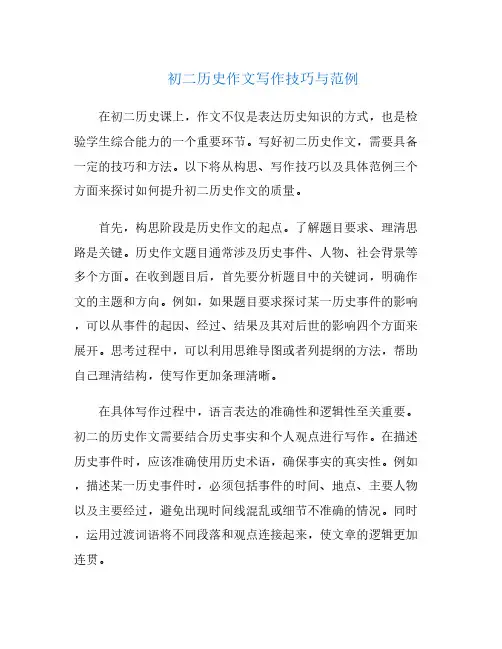 初二历史作文写作技巧与范例

在初二历史课上，作文不仅是表达历史知识的方式，也是检验学生综合能力的一个重要环节。写好初二历史作文，需要具备一定的技巧和方法。以下将从构思、写作技巧以及具体范例三个方面来探讨如何提升初二历史作文的质量。

首先，构思阶段是历史作文的起点。了解题目要求、理清思路是关键。历史作文题目通常涉及历史事件、人物、社会背景等多个方面。在收到题目后，首先要分析题目中的关键词，明确作文的主题和方向。例如，如果题目要求探讨某一历史事件的影响，可以从事件的起因、经过、结果及其对后世的影响四个方面来展开。思考过程中，可以利用思维导图或者列提纲的方法，帮助自己理清结构，使写作更加条理清晰。

在具体写作过程中，语言表达的准确性和逻辑性至关重要。初二的历史作文需要结合历史事实和个人观点进行写作。在描述历史事件时，应该准确使用历史术语，确保事实的真实性。例如，描述某一历史事件时，必须包括事件的时间、地点、主要人物以及主要经过，避免出现时间线混乱或细节不准确的情况。同时，运用过渡词语将不同段落和观点连接起来，使文章的逻辑更加连贯。